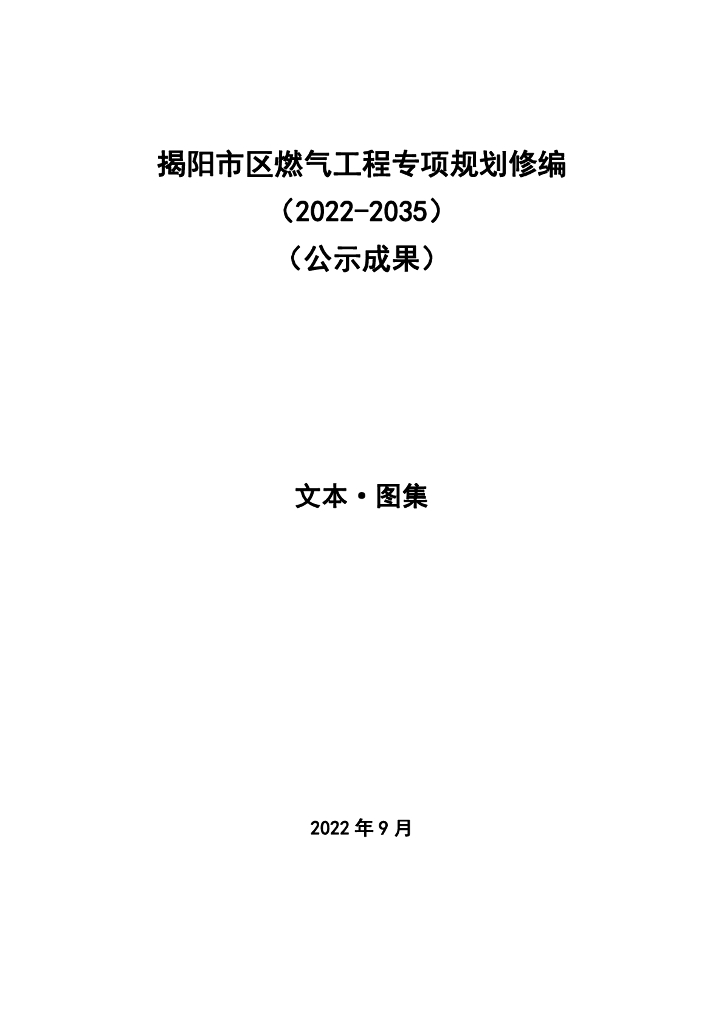 揭阳市区燃气工程专项规划修编
（2022-2035）
（公示成果）

文本·图集

2022年9月